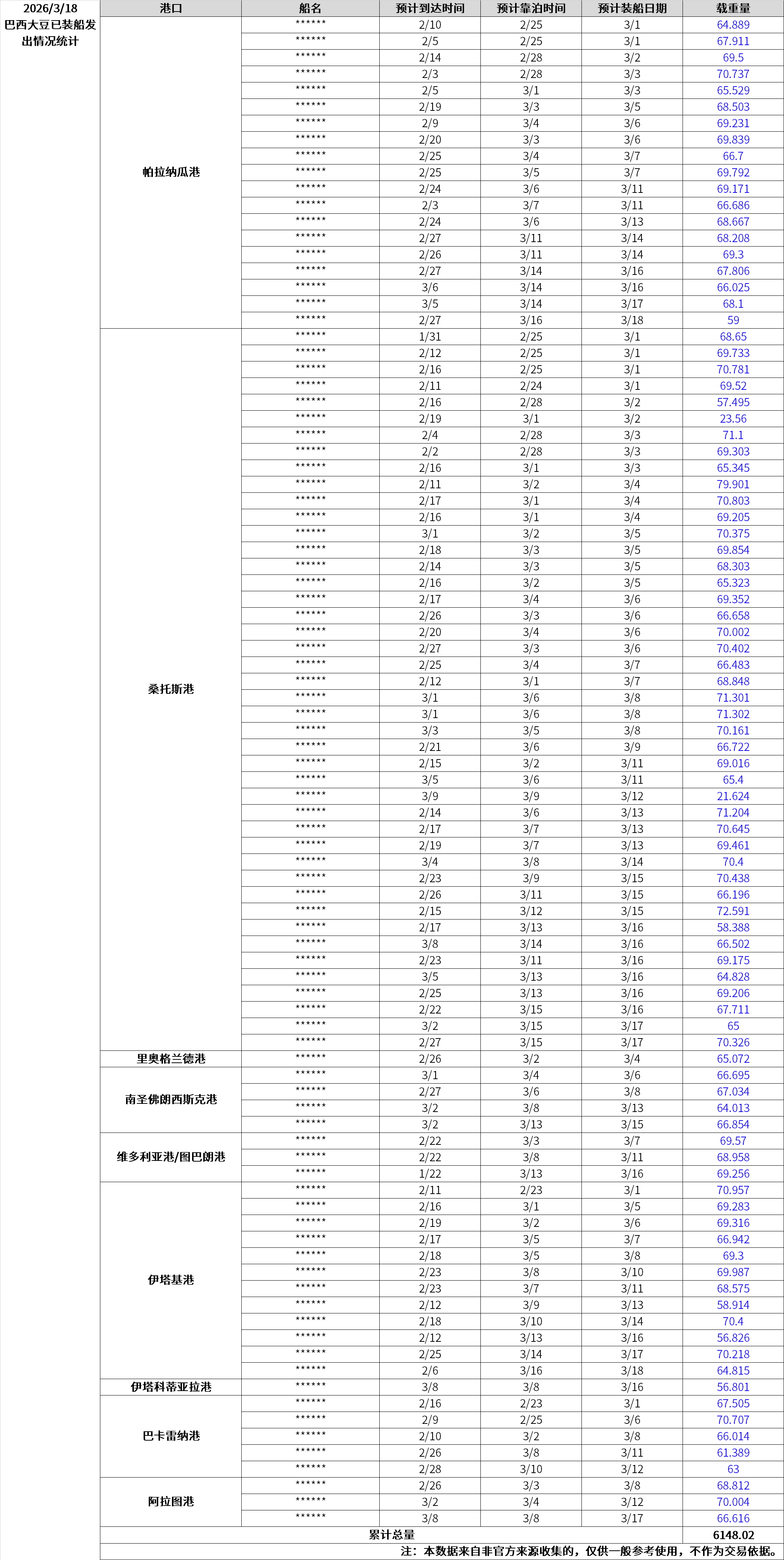 | 2026/3/18 巴西大豆已装船发出情况统计 | 港口 | 船名 | 预计到达时间 | 预计靠泊时间 | 预计装船日期 | 载重量 |
|---|---|---|---|---|---|---|
| | 帕拉纳瓜港 | ****** | 2/10 | 2/25 | 3/1 | 64.889 |
| | | ****** | 2/5 | 2/25 | 3/1 | 67.911 |
| | | ****** | 2/14 | 2/28 | 3/2 | 69.5 |
| | | ****** | 2/3 | 2/28 | 3/3 | 70.737 |
| | | ****** | 2/5 | 3/1 | 3/3 | 65.529 |
| | | ****** | 2/19 | 3/3 | 3/5 | 68.503 |
| | | ****** | 2/9 | 3/4 | 3/6 | 69.231 |
| | | ****** | 2/20 | 3/3 | 3/6 | 69.839 |
| | | ****** | 2/25 | 3/4 | 3/7 | 66.7 |
| | | ****** | 2/25 | 3/5 | 3/7 | 69.792 |
| | | ****** | 2/24 | 3/6 | 3/11 | 69.171 |
| | | ****** | 2/3 | 3/7 | 3/11 | 66.686 |
| | | ****** | 2/24 | 3/6 | 3/13 | 68.667 |
| | | ****** | 2/27 | 3/11 | 3/14 | 68.208 |
| | | ****** | 2/26 | 3/11 | 3/14 | 69.3 |
| | | ****** | 2/27 | 3/14 | 3/16 | 67.806 |
| | | ****** | 3/6 | 3/14 | 3/16 | 66.025 |
| | | ****** | 3/5 | 3/14 | 3/17 | 68.1 |
| | | ****** | 2/27 | 3/16 | 3/18 | 59 |
| | 桑托斯港 | ****** | 1/31 | 2/25 | 3/1 | 68.65 |
| | | ****** | 2/12 | 2/25 | 3/1 | 69.733 |
| | | ****** | 2/16 | 2/25 | 3/1 | 70.781 |
| | | ****** | 2/11 | 2/24 | 3/1 | 69.52 |
| | | ****** | 2/16 | 2/28 | 3/2 | 57.495 |
| | | ****** | 2/19 | 3/1 | 3/2 | 23.56 |
| | | ****** | 2/4 | 2/28 | 3/3 | 71.1 |
| | | ****** | 2/2 | 2/28 | 3/3 | 69.303 |
| | | ****** | 2/16 | 3/1 | 3/3 | 65.345 |
| | | ****** | 2/11 | 3/2 | 3/4 | 79.901 |
| | | ****** | 2/17 | 3/1 | 3/4 | 70.803 |
| | | ****** | 2/16 | 3/1 | 3/4 | 69.205 |
| | | ****** | 3/1 | 3/2 | 3/5 | 70.375 |
| | | ****** | 2/18 | 3/3 | 3/5 | 69.854 |
| | | ****** | 2/14 | 3/3 | 3/5 | 68.303 |
| | | ****** | 2/16 | 3/2 | 3/5 | 65.323 |
| | | ****** | 2/17 | 3/4 | 3/6 | 69.352 |
| | | ****** | 2/26 | 3/3 | 3/6 | 66.658 |
| | | ****** | 2/20 | 3/4 | 3/6 | 70.002 |
| | | ****** | 2/27 | 3/3 | 3/6 | 70.402 |
| | | ****** | 2/25 | 3/4 | 3/7 | 66.483 |
| | | ****** | 2/12 | 3/1 | 3/7 | 68.848 |
| | | ****** | 3/1 | 3/6 | 3/8 | 71.301 |
| | | ****** | 3/1 | 3/6 | 3/8 | 71.302 |
| | | ****** | 3/3 | 3/5 | 3/8 | 70.161 |
| | | ****** | 2/21 | 3/6 | 3/9 | 66.722 |
| | | ****** | 2/15 | 3/2 | 3/11 | 69.016 |
| | | ****** | 3/5 | 3/6 | 3/11 | 65.4 |
| | | ****** | 3/9 | 3/9 | 3/12 | 21.624 |
| | | ****** | 2/14 | 3/6 | 3/13 | 71.204 |
| | | ****** | 2/17 | 3/7 | 3/13 | 70.645 |
| | | ****** | 2/19 | 3/7 | 3/13 | 69.461 |
| | | ****** | 3/4 | 3/8 | 3/14 | 70.4 |
| | | ****** | 2/23 | 3/9 | 3/15 | 70.438 |
| | | ****** | 2/26 | 3/11 | 3/15 | 66.196 |
| | | ****** | 2/15 | 3/12 | 3/15 | 72.591 |
| | | ****** | 2/17 | 3/13 | 3/16 | 58.388 |
| | | ****** | 3/8 | 3/14 | 3/16 | 66.502 |
| | | ****** | 2/23 | 3/11 | 3/16 | 69.175 |
| | | ****** | 3/5 | 3/13 | 3/16 | 64.828 |
| | | ****** | 2/25 | 3/13 | 3/16 | 69.206 |
| | | ****** | 2/22 | 3/15 | 3/16 | 67.711 |
| | | ****** | 3/2 | 3/15 | 3/17 | 65 |
| | | ****** | 2/27 | 3/15 | 3/17 | 70.326 |
| | 里奥格兰德港 | ****** | 2/26 | 3/2 | 3/4 | 65.072 |
| | 南圣佛朗西斯克港 | ****** | 3/1 | 3/4 | 3/6 | 66.695 |
| | | ****** | 2/27 | 3/6 | 3/8 | 67.034 |
| | | ****** | 3/2 | 3/8 | 3/13 | 64.013 |
| | | ****** | 3/2 | 3/13 | 3/15 | 66.854 |
| | 维多利亚港/图巴朗港 | ****** | 2/22 | 3/3 | 3/7 | 69.57 |
| | | ****** | 2/22 | 3/8 | 3/11 | 68.958 |
| | | ****** | 1/22 | 3/13 | 3/16 | 69.256 |
| | 伊塔基港 | ****** | 2/11 | 2/23 | 3/1 | 70.957 |
| | | ****** | 2/16 | 3/1 | 3/5 | 69.283 |
| | | ****** | 2/19 | 3/2 | 3/6 | 69.316 |
| | | ****** | 2/17 | 3/5 | 3/7 | 66.942 |
| | | ****** | 2/18 | 3/5 | 3/8 | 69.3 |
| | | ****** | 2/23 | 3/8 | 3/10 | 69.987 |
| | | ****** | 2/23 | 3/7 | 3/11 | 68.575 |
| | | ****** | 2/12 | 3/9 | 3/13 | 58.914 |
| | | ****** | 2/18 | 3/10 | 3/14 | 70.4 |
| | | ****** | 2/12 | 3/13 | 3/16 | 56.826 |
| | | ****** | 2/25 | 3/14 | 3/17 | 70.218 |
| | | ****** | 2/6 | 3/16 | 3/18 | 64.815 |
| | 伊塔科蒂亚拉港 | ****** | 3/8 | 3/8 | 3/16 | 56.801 |
| | 巴卡雷纳港 | ****** | 2/16 | 2/23 | 3/1 | 67.505 |
| | | ****** | 2/9 | 2/25 | 3/6 | 70.707 |
| | | ****** | 2/10 | 3/2 | 3/8 | 66.014 |
| | | ****** | 2/26 | 3/8 | 3/11 | 61.389 |
| | | ****** | 2/28 | 3/10 | 3/12 | 63 |
| | 阿拉图港 | ****** | 2/26 | 3/3 | 3/8 | 68.812 |
| | | ****** | 3/2 | 3/4 | 3/12 | 70.004 |
| | | ****** | 3/8 | 3/8 | 3/17 | 66.616 |
| | 累计总量 | | | | | 6148.02 |
| | 注：本数据来自非官方来源收集的，仅供一般参考使用，不作为交易依据。 | | | | | |